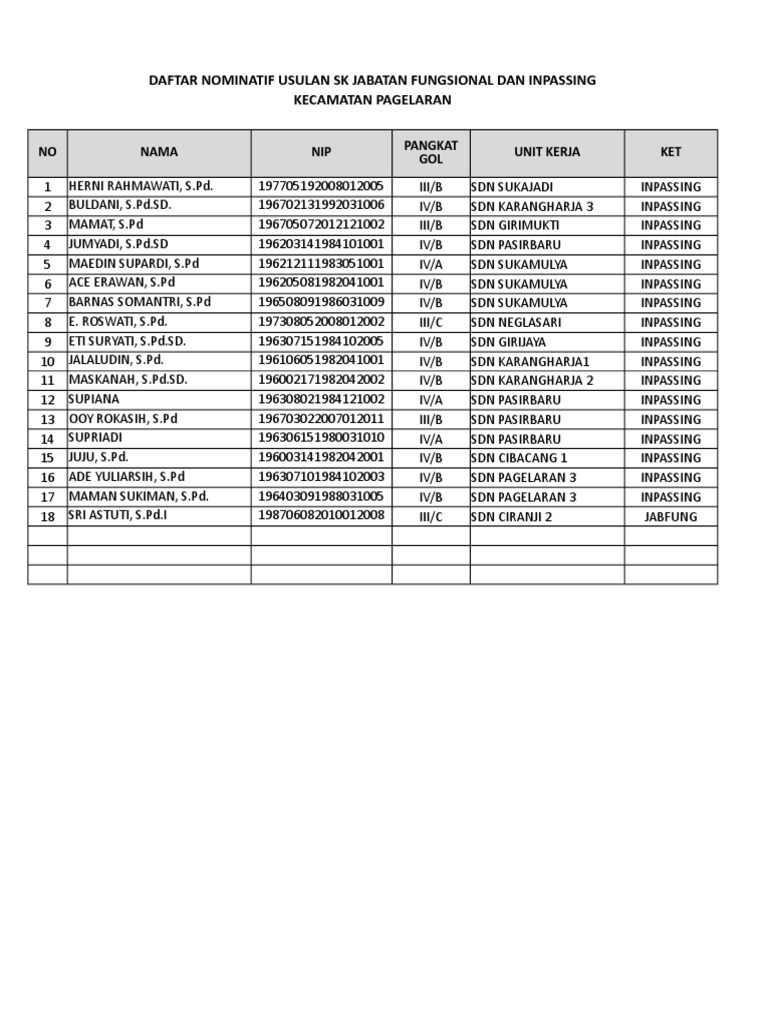 DAFTAR NOMINATIF USULAN SK JABATAN FUNGSIONAL DAN INPASSING
KECAMATAN PAGELARAN

| NO | NAMA | NIP | PANGKAT GOL | UNIT KERJA | KET |
|---|---|---|---|---|---|
| 1 | HERNI RAHMAWATI, S.Pd. | 197705192008012005 | III/B | SDN SUKAJADI | INPASSING |
| 2 | BULDANI, S.Pd.SD. | 196702131992031006 | IV/B | SDN KARANGHARJA 3 | INPASSING |
| 3 | MAMAT, S.Pd | 196705072012121002 | III/B | SDN GIRIMUKTI | INPASSING |
| 4 | JUMYADI, S.Pd.SD | 196203141984101001 | IV/B | SDN PASIRBARU | INPASSING |
| 5 | MAEDIN SUPARDI, S.Pd | 196212111983051001 | IV/A | SDN SUKAMULYA | INPASSING |
| 6 | ACE ERAWAN, S.Pd | 196205081982041001 | IV/B | SDN SUKAMULYA | INPASSING |
| 7 | BARNAS SOMANTRI, S.Pd | 196508091986031009 | IV/B | SDN SUKAMULYA | INPASSING |
| 8 | E. ROSWATI, S.Pd. | 197308052008012002 | III/C | SDN NEGLASARI | INPASSING |
| 9 | ETI SURYATI, S.Pd.SD. | 196307151984102005 | IV/B | SDN GIRIJAYA | INPASSING |
| 10 | JALALUDIN, S.Pd. | 196106051982041001 | IV/B | SDN KARANGHARJA1 | INPASSING |
| 11 | MASKANAH, S.Pd.SD. | 196002171982042002 | IV/B | SDN KARANGHARJA 2 | INPASSING |
| 12 | SUPIANA | 196308021984121002 | IV/A | SDN PASIRBARU | INPASSING |
| 13 | OOY ROKASIH, S.Pd | 196703022007012011 | III/B | SDN PASIRBARU | INPASSING |
| 14 | SUPRIADI | 196306151980031010 | IV/A | SDN PASIRBARU | INPASSING |
| 15 | JUJU, S.Pd. | 196003141982042001 | IV/B | SDN CIBACANG 1 | INPASSING |
| 16 | ADE YULIARSIH, S.Pd | 196307101984102003 | IV/B | SDN PAGELARAN 3 | INPASSING |
| 17 | MAMAN SUKIMAN, S.Pd. | 196403091988031005 | IV/B | SDN PAGELARAN 3 | INPASSING |
| 18 | SRI ASTUTI, S.Pd.I | 198706082010012008 | III/C | SDN CIRANJI 2 | JABFUNG |
| | | | | | |
| | | | | | |
| | | | | | |